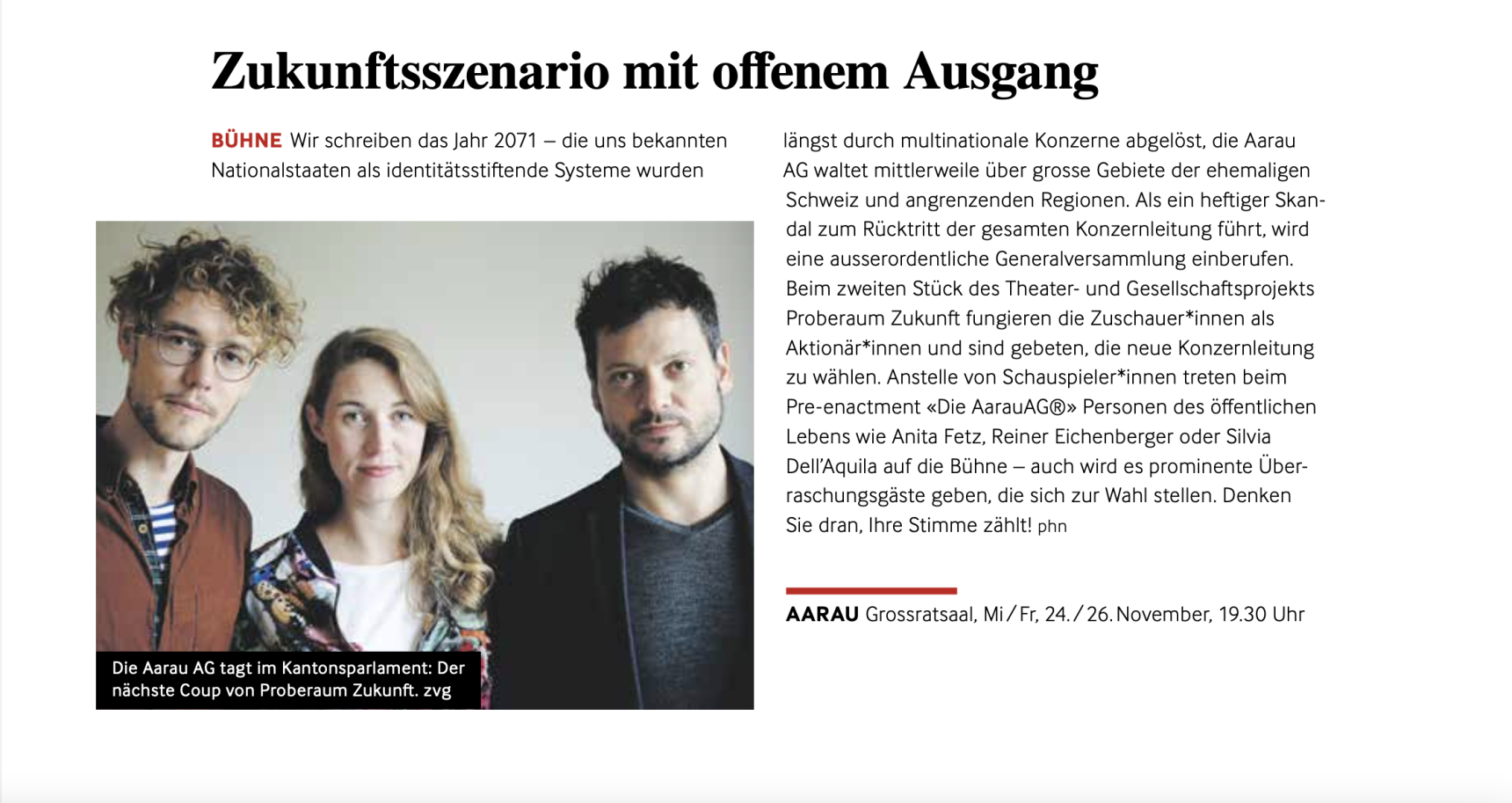 Zukunftsszenario mit offenem Ausgang

BÜHNE Wir schreiben das Jahr 2071 – die uns bekannten Nationalstaaten als identitätsstiftende Systeme wurden längst durch multinationale Konzerne abgelöst, die Aarau AG waltet mittlerweile über grosse Gebiete der ehemaligen Schweiz und angrenzenden Regionen. Als ein heftiger Skandal zum Rücktritt der gesamten Konzernleitung führt, wird eine ausserordentliche Generalversammlung einberufen. Beim zweiten Stück des Theater- und Gesellschaftsprojekts Proberaum Zukunft fungieren die Zuschauer*innen als Aktionär*innen und sind gebeten, die neue Konzernleitung zu wählen. Anstelle von Schauspieler*innen treten beim Pre-enactment «Die AarauAG®» Personen des öffentlichen Lebens wie Anita Fetz, Reiner Eichenberger oder Silvia Dell'Aquila auf die Bühne – auch wird es prominente Überraschungsgäste geben, die sich zur Wahl stellen. Denken Sie dran, Ihre Stimme zählt! phn

Die Aarau AG tagt im Kantonsparlament: Der nächste Coup von Proberaum Zukunft. zvg

AARAU Grossratsaal, Mi / Fr, 24. / 26. November, 19.30 Uhr